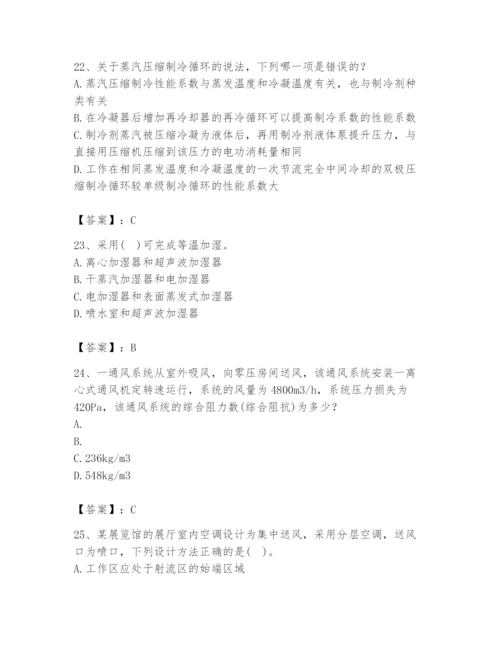 22、关于蒸汽压缩制冷循环的说法，下列哪一项是错误的？
A. 蒸汽压缩制冷性能系数与蒸发温度和冷凝温度有关，也与制冷剂种类有关
B. 在冷凝器后增加再冷却器的再冷循环可以提高制冷系数的性能系数
C. 制冷剂蒸汽被压缩冷凝为液体后，再用制冷剂液体泵提升压力，与直接用压缩机压缩到该压力的电功消耗量相同
D. 工作在相同蒸发温度和冷凝温度的一次节流完全中间冷却的双极压缩制冷循环较单级制冷循环的性能系数大

【答案】：C

23、采用(  )可完成等温加湿。
A. 离心加湿器和超声波加湿器
B. 干蒸汽加湿器和电加湿器
C. 电加湿器和表面蒸发式加湿器
D. 喷水室和超声波加湿器

【答案】：B

24、一通风系统从室外吸风，向零压房间送风，该通风系统安装一离心式通风机定转速运行，系统的风量为 4800m3/h，系统压力损失为 420Pa，该通风系统的综合阻力数(综合阻抗)为多少？
A.
B.
C. 236kg/m3
D. 548kg/m3

【答案】：C

25、某展览馆的展厅室内空调设计为集中送风，采用分层空调，送风口为喷口，下列设计方法正确的是(  )。
A. 工作区应处于射流区的始端区域